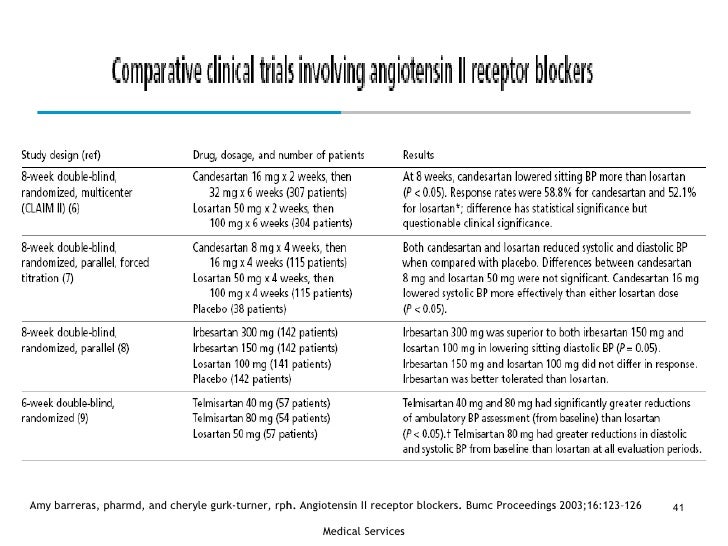 Comparative clinical trials involving angiotensin II receptor blockers

| Study design (ref) | Drug, dosage, and number of patients | Results |
|---|---|---|
| 8-week double-blind, randomized, multicenter (CLAIM II) (6) | Candesartan 16 mg x 2 weeks, then 32 mg x 6 weeks (307 patients) Losartan 50 mg x 2 weeks, then 100 mg x 6 weeks (304 patients) | At 8 weeks, candesartan lowered sitting BP more than losartan ($P < 0.05$). Response rates were 58.8% for candesartan and 52.1% for losartan*; difference has statistical significance but questionable clinical significance. |
| 8-week double-blind, randomized, parallel, forced titration (7) | Candesartan 8 mg x 4 weeks, then 16 mg x 4 weeks (115 patients) Losartan 50 mg x 4 weeks, then 100 mg x 4 weeks (115 patients) Placebo (38 patients) | Both candesartan and losartan reduced systolic and diastolic BP when compared with placebo. Differences between candesartan 8 mg and losartan 50 mg were not significant. Candesartan 16 mg lowered systolic BP more effectively than either losartan dose ($P < 0.05$). |
| 8-week double-blind, randomized, parallel (8) | Irbesartan 300 mg (142 patients) Irbesartan 150 mg (142 patients) Losartan 100 mg (141 patients) Placebo (142 patients) | Irbesartan 300 mg was superior to both irbesartan 150 mg and losartan 100 mg in lowering sitting diastolic BP ($P = 0.05$). Irbesartan 150 mg and losartan 100 mg did not differ in response. Irbesartan was better tolerated than losartan. |
| 6-week double-blind, randomized (9) | Telmisartan 40 mg (57 patients) Telmisartan 80 mg (54 patients) Losartan 50 mg (57 patients) | Telmisartan 40 mg and 80 mg had significantly greater reductions of ambulatory BP assessment (from baseline) than losartan ($P < 0.05$).† Telmisartan 80 mg had greater reductions in diastolic and systolic BP from baseline than losartan at all evaluation periods. |

Amy barreras, pharmd, and cheryle gurk-turner, rph. Angiotensin II receptor blockers. Bumc Proceedings 2003;16:123-126

41

Medical Services